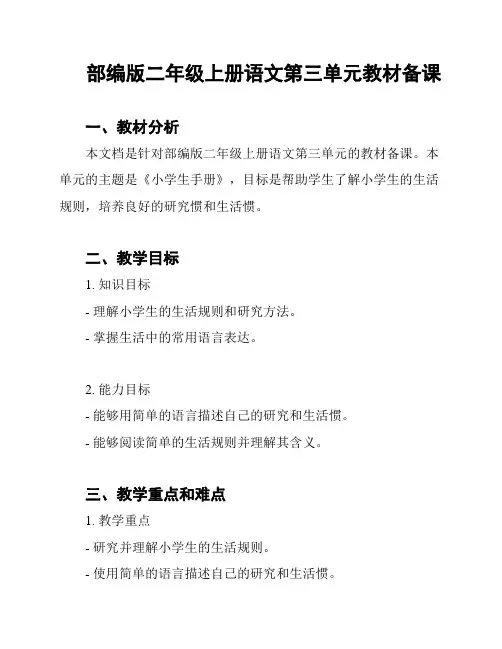 部编版二年级上册语文第三单元教材备课

一、教材分析

本文档是针对部编版二年级上册语文第三单元的教材备课。本单元的主题是《小学生手册》，目标是帮助学生了解小学生的生活规则，培养良好的研究惯和生活惯。

二、教学目标

1. 知识目标

- 理解小学生的生活规则和研究方法。

- 掌握生活中的常用语言表达。

2. 能力目标

- 能够用简单的语言描述自己的研究和生活惯。

- 能够阅读简单的生活规则并理解其含义。

三、教学重点和难点

1. 教学重点

- 研究并理解小学生的生活规则。

- 使用简单的语言描述自己的研究和生活惯。